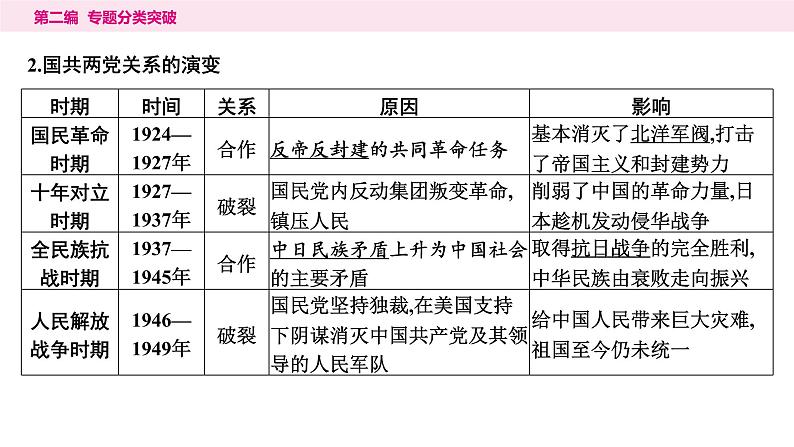 第二编　专题分类突破

2.国共两党关系的演变

| 时期 | 时间 | 关系 | 原因 | 影响 |
|---|---|---|---|---|
| 国民革命时期 | 1924—1927年 | 合作 | 反帝反封建的共同革命任务 | 基本消灭了北洋军阀,打击了帝国主义和封建势力 |
| 十年对立时期 | 1927—1937年 | 破裂 | 国民党内反动集团叛变革命,镇压人民 | 削弱了中国的革命力量,日本趁机发动侵华战争 |
| 全民族抗战时期 | 1937—1945年 | 合作 | 中日民族矛盾上升为中国社会的主要矛盾 | 取得抗日战争的完全胜利,中华民族由衰败走向振兴 |
| 人民解放战争时期 | 1946—1949年 | 破裂 | 国民党坚持独裁,在美国支持下阴谋消灭中国共产党及其领导的人民军队 | 给中国人民带来巨大灾难,祖国至今仍未统一 |